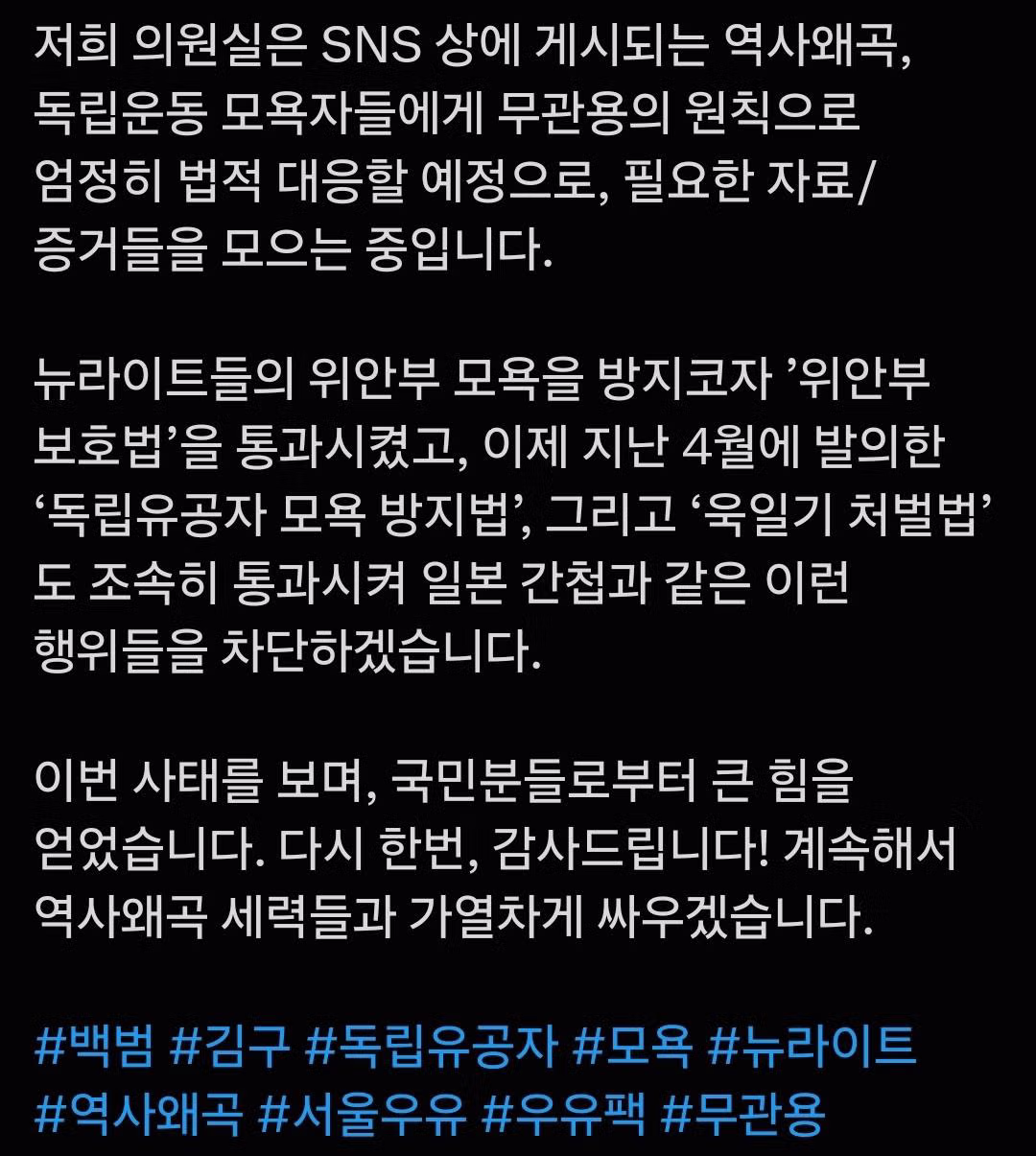 저희 의원실은 SNS 상에 게시되는 역사왜곡, 독립운동 모욕자들에게 무관용의 원칙으로 엄정히 법적 대응할 예정으로, 필요한 자료/증거들을 모으는 중입니다.

뉴라이트들의 위안부 모욕을 방지코자 ’위안부 보호법’을 통과시켰고, 이제 지난 4월에 발의한 ‘독립유공자 모욕 방지법’, 그리고 ‘욱일기 처벌법’도 조속히 통과시켜 일본 간첩과 같은 이런 행위들을 차단하겠습니다.

이번 사태를 보며, 국민분들로부터 큰 힘을 얻었습니다. 다시 한번, 감사드립니다! 계속해서 역사왜곡 세력들과 가열차게 싸우겠습니다.

#백범 #김구 #독립유공자 #모욕 #뉴라이트 #역사왜곡 #서울우유 #우유팩 #무관용